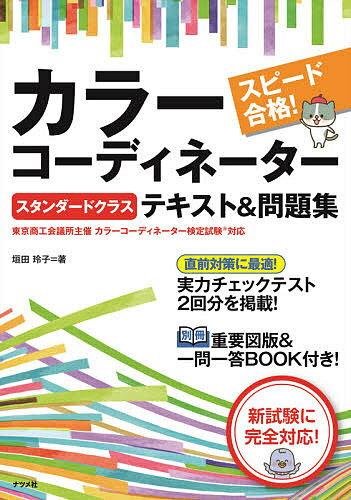 スピード合格!

カラーコーディネーター

スタンダードクラス テキスト&問題集

東京商工会議所主催 カラーコーディネーター検定試験®対応

垣田 玲子=著

直前対策に最適!
実力チェックテスト2回分を掲載!

別冊 重要図版&一問一答BOOK付き!

新試験に完全対応!

ナツメ社